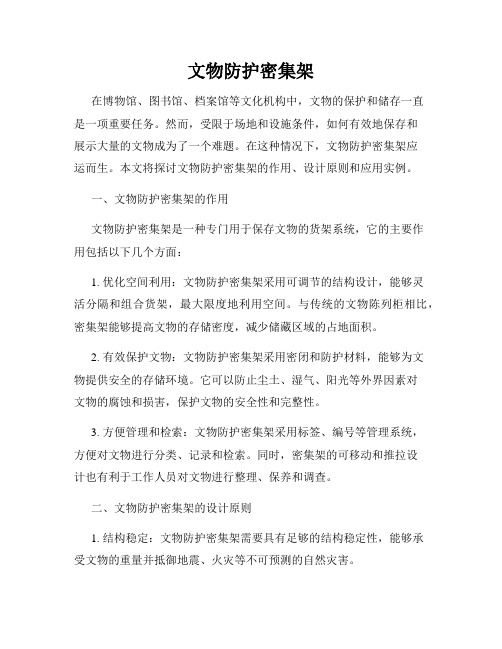 文物防护密集架

在博物馆、图书馆、档案馆等文化机构中，文物的保护和储存一直是一项重要任务。然而，受限于场地和设施条件，如何有效地保存和展示大量的文物成为了一个难题。在这种情况下，文物防护密集架应运而生。本文将探讨文物防护密集架的作用、设计原则和应用实例。

一、文物防护密集架的作用

文物防护密集架是一种专门用于保存文物的货架系统，它的主要作用包括以下几个方面：

1. 优化空间利用：文物防护密集架采用可调节的结构设计，能够灵活分隔和组合货架，最大限度地利用空间。与传统的文物陈列柜相比，密集架能够提高文物的存储密度，减少储藏区域的占地面积。

2. 有效保护文物：文物防护密集架采用密闭和防护材料，能够为文物提供安全的存储环境。它可以防止尘土、湿气、阳光等外界因素对文物的腐蚀和损害，保护文物的安全性和完整性。

3. 方便管理和检索：文物防护密集架采用标签、编号等管理系统，方便对文物进行分类、记录和检索。同时，密集架的可移动和推拉设计也有利于工作人员对文物进行整理、保养和调查。

二、文物防护密集架的设计原则

1. 结构稳定：文物防护密集架需要具有足够的结构稳定性，能够承受文物的重量并抵御地震、火灾等不可预测的自然灾害。